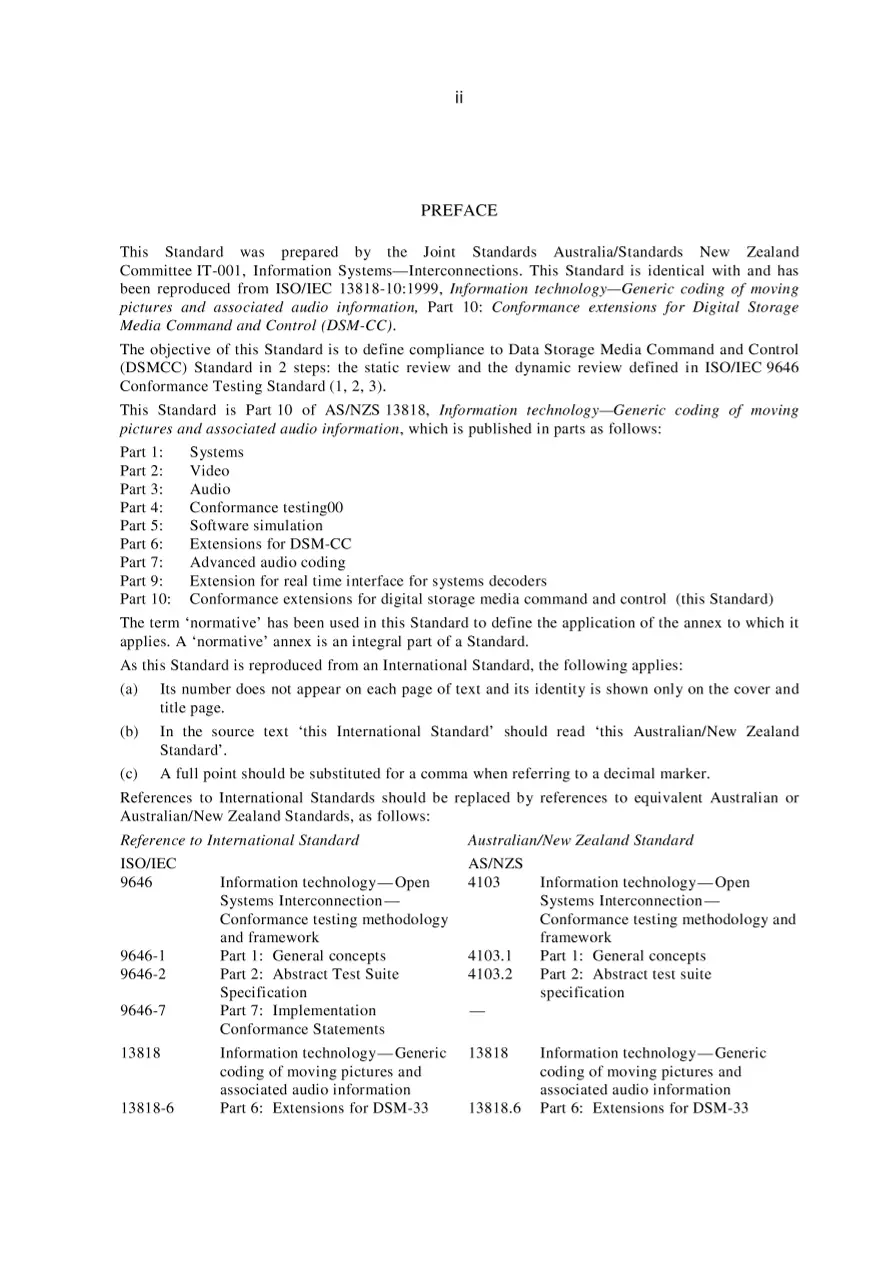 ii

PREFACE

This Standard was prepared by the Joint Standards Australia/Standards New Zealand Committee IT-001, Information Systems—Interconnections. This Standard is identical with and has been reproduced from ISO/IEC 13818-10:1999, Information technology—Generic coding of moving pictures and associated audio information, Part 10: Conformance extensions for Digital Storage Media Command and Control (DSM-CC).

The objective of this Standard is to define compliance to Data Storage Media Command and Control (DSMCC) Standard in 2 steps: the static review and the dynamic review defined in ISO/IEC 9646 Conformance Testing Standard (1, 2, 3).

This Standard is Part 10 of AS/NZS 13818, Information technology—Generic coding of moving pictures and associated audio information, which is published in parts as follows:

Part 1: Systems
Part 2: Video
Part 3: Audio
Part 4: Conformance testing00
Part 5: Software simulation
Part 6: Extensions for DSM-CC
Part 7: Advanced audio coding
Part 9: Extension for real time interface for systems decoders
Part 10: Conformance extensions for digital storage media command and control (this Standard)

The term 'normative' has been used in this Standard to define the application of the annex to which it applies. A 'normative' annex is an integral part of a Standard.

As this Standard is reproduced from an International Standard, the following applies:

(a) Its number does not appear on each page of text and its identity is shown only on the cover and title page.

(b) In the source text 'this International Standard' should read 'this Australian/New Zealand Standard'.

(c) A full point should be substituted for a comma when referring to a decimal marker.

References to International Standards should be replaced by references to equivalent Australian or Australian/New Zealand Standards, as follows:

| Reference to International Standard | | Australian/New Zealand Standard | |
|---|---|---|---|
| ISO/IEC | | AS/NZS | |
| 9646 | Information technology—Open Systems Interconnection—Conformance testing methodology and framework | 4103 | Information technology—Open Systems Interconnection—Conformance testing methodology and framework |
| 9646-1 | Part 1: General concepts | 4103.1 | Part 1: General concepts |
| 9646-2 | Part 2: Abstract Test Suite Specification | 4103.2 | Part 2: Abstract test suite specification |
| 9646-7 | Part 7: Implementation Conformance Statements | — | |
| 13818 | Information technology—Generic coding of moving pictures and associated audio information | 13818 | Information technology—Generic coding of moving pictures and associated audio information |
| 13818-6 | Part 6: Extensions for DSM-33 | 13818.6 | Part 6: Extensions for DSM-33 |